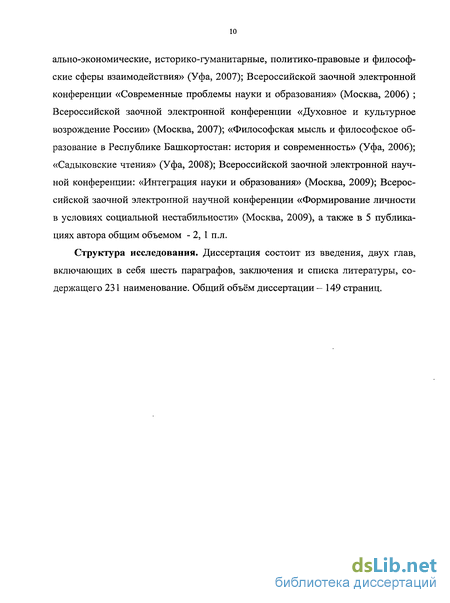 10

ально-экономические, историко-гуманитарные, политико-правовые и философские сферы взаимодействия» (Уфа, 2007); Всероссийской заочной электронной конференции «Современные проблемы науки и образования» (Москва, 2006) ; Всероссийской заочной электронной конференции «Духовное и культурное возрождение России» (Москва, 2007); «Философская мысль и философское образование в Республике Башкортостан: история и современность» (Уфа, 2006); «Садыковские чтения» (Уфа, 2008); Всероссийской заочной электронной научной конференции: «Интеграция науки и образования» (Москва, 2009); Всероссийской заочной электронной научной конференции «Формирование личности в условиях социальной нестабильности» (Москва, 2009), а также в 5 публикациях автора общим объемом - 2, 1 п.л.

Структура исследования. Диссертация состоит из введения, двух глав, включающих в себя шесть параграфов, заключения и списка литературы, содержащего 231 наименование. Общий объём диссертации – 149 страниц.

dsLib.net
библиотека диссертаций